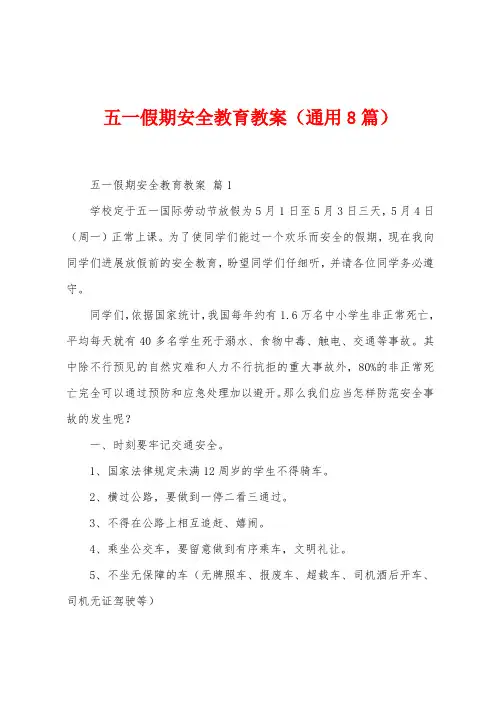 五一假期安全教育教案（通用8篇）

五一假期安全教育教案 篇1

学校定于五一国际劳动节放假为5月1日至5月3日三天，5月4日（周一）正常上课。为了使同学们能过一个欢乐而安全的假期，现在我向同学们进展放假前的安全教育，盼望同学们仔细听，并请各位同学务必遵守。

同学们，依据国家统计，我国每年约有1.6万名中小学生非正常死亡，平均每天就有40多名学生死于溺水、食物中毒、触电、交通等事故。其中除不行预见的自然灾难和人力不行抗拒的重大事故外，80%的非正常死亡完全可以通过预防和应急处理加以避开。那么我们应当怎样防范安全事故的发生呢？

一、时刻要牢记交通安全。

1、国家法律规定未满12周岁的学生不得骑车。

2、横过公路，要做到一停二看三通过。

3、不得在公路上相互追赶、嬉闹。

4、乘坐公交车，要留意做到有序乘车，文明礼让。

5、不坐无保障的车（无牌照车、报废车、超载车、司机酒后开车、司机无证驾驶等）